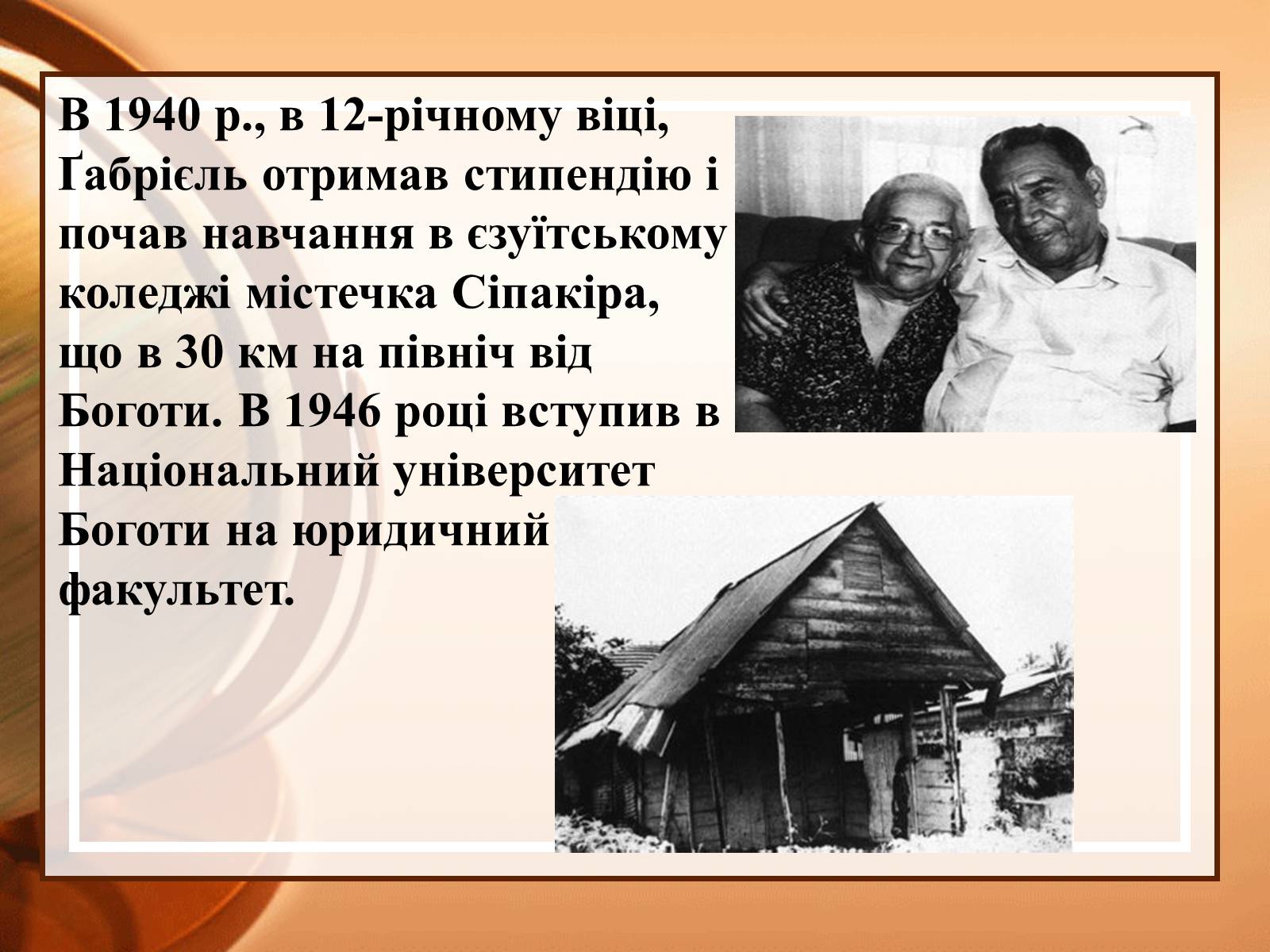 В 1940 р., в 12-річному віці, Ґабрієль отримав стипендію і почав навчання в єзуїтському коледжі містечка Сіпакіра, що в 30 км на північ від Боготи. В 1946 році вступив в Національний університет Боготи на юридичний факультет.